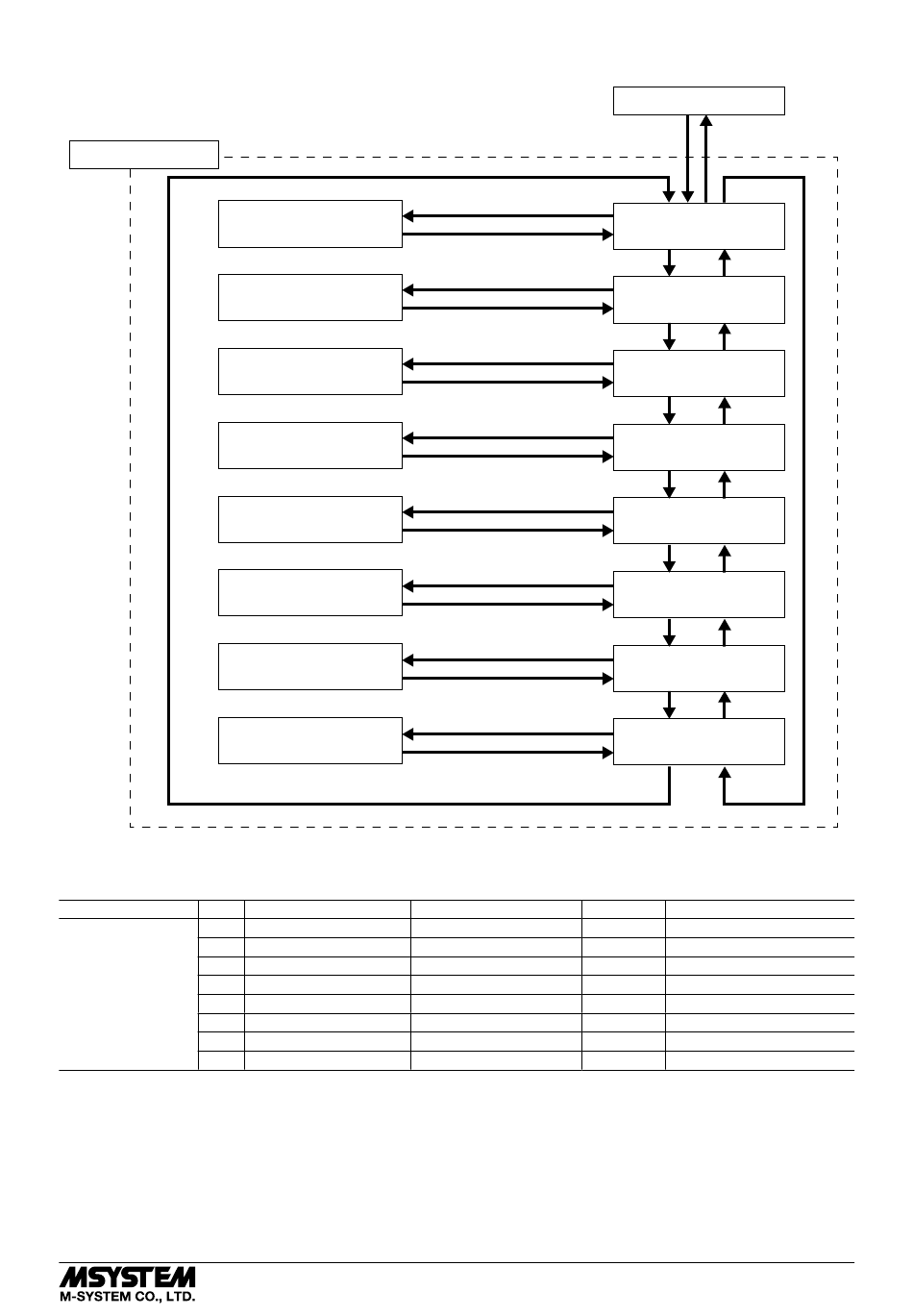 MSYSTEM
M-SYSTEM CO., LTD.